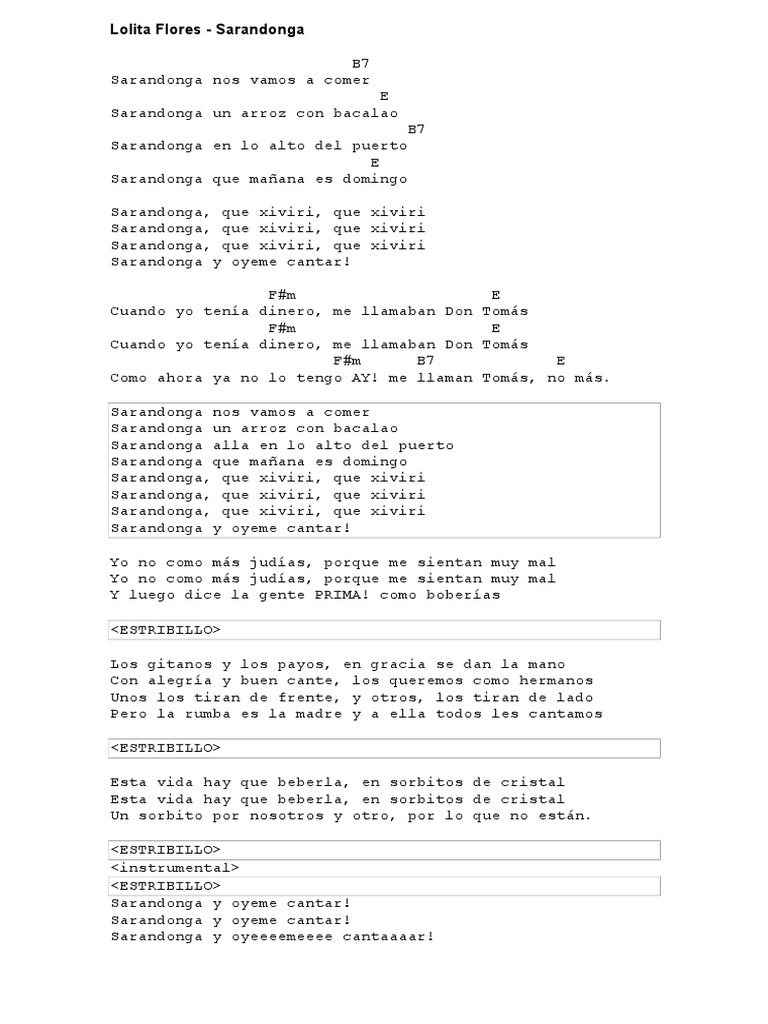 Lolita Flores - Sarandonga

B7
Sarandonga nos vamos a comer
E
Sarandonga un arroz con bacalao
B7
Sarandonga en lo alto del puerto
E
Sarandonga que mañana es domingo

Sarandonga, que xiviri, que xiviri
Sarandonga, que xiviri, que xiviri
Sarandonga, que xiviri, que xiviri
Sarandonga y oyeme cantar!

F#m E
Cuando yo tenía dinero, me llamaban Don Tomás
F#m E
Cuando yo tenía dinero, me llamaban Don Tomás
F#m B7 E
Como ahora ya no lo tengo AY! me llaman Tomás, no más.

Sarandonga nos vamos a comer
Sarandonga un arroz con bacalao
Sarandonga alla en lo alto del puerto
Sarandonga que mañana es domingo
Sarandonga, que xiviri, que xiviri
Sarandonga, que xiviri, que xiviri
Sarandonga, que xiviri, que xiviri
Sarandonga y oyeme cantar!

Yo no como más judías, porque me sientan muy mal
Yo no como más judías, porque me sientan muy mal
Y luego dice la gente PRIMA! como boberías

<ESTRIBILLO>

Los gitanos y los payos, en gracia se dan la mano
Con alegría y buen cante, los queremos como hermanos
Unos los tiran de frente, y otros, los tiran de lado
Pero la rumba es la madre y a ella todos les cantamos

<ESTRIBILLO>

Esta vida hay que beberla, en sorbitos de cristal
Esta vida hay que beberla, en sorbitos de cristal
Un sorbito por nosotros y otro, por lo que no están.

<ESTRIBILLO>
<instrumental>
<ESTRIBILLO>
Sarandonga y oyeme cantar!
Sarandonga y oyeme cantar!
Sarandonga y oyeeeemeeee cantaaaar!